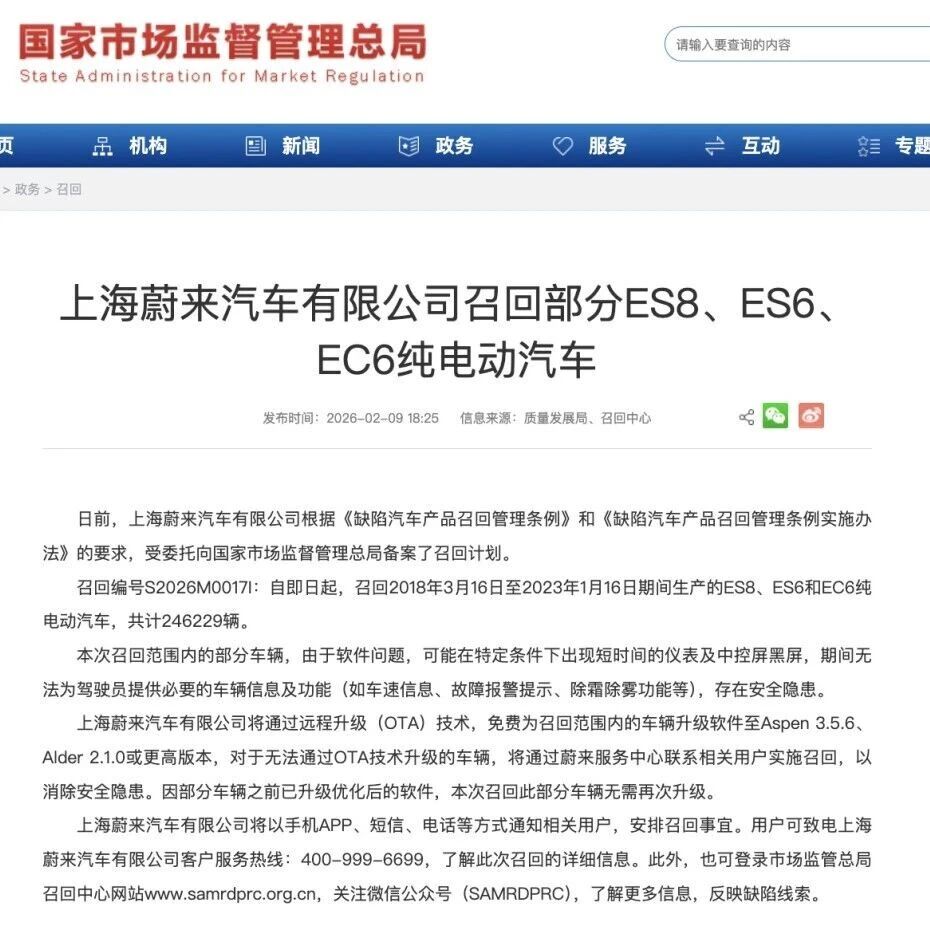 国家市场监督管理总局
State Administration for Market Regulation

请输入要查询的内容

页 机构 新闻 政务 服务 互动 专题

> 政务 > 召回

上海蔚来汽车有限公司召回部分ES8、ES6、EC6纯电动汽车

发布时间：2026-02-09 18:25 信息来源：质量发展局、召回中心

日前，上海蔚来汽车有限公司根据《缺陷汽车产品召回管理条例》和《缺陷汽车产品召回管理条例实施办法》的要求，受委托向国家市场监督管理总局备案了召回计划。

召回编号S2026M0017I：自即日起，召回2018年3月16日至2023年1月16日期间生产的ES8、ES6和EC6纯电动汽车，共计246229辆。

本次召回范围内的部分车辆，由于软件问题，可能在特定条件下出现短时间的仪表及中控屏黑屏，期间无法为驾驶员提供必要的车辆信息及功能（如车速信息、故障报警提示、除霜除雾功能等），存在安全隐患。

上海蔚来汽车有限公司将通过远程升级（OTA）技术，免费为召回范围内的车辆升级软件至Aspen 3.5.6、Alder 2.1.0或更高版本，对于无法通过OTA技术升级的车辆，将通过蔚来服务中心联系相关用户实施召回，以消除安全隐患。因部分车辆之前已升级优化后的软件，本次召回此部分车辆无需再次升级。

上海蔚来汽车有限公司将以手机APP、短信、电话等方式通知相关用户，安排召回事宜。用户可致电上海蔚来汽车有限公司客户服务热线：400-999-6699，了解此次召回的详细信息。此外，也可登录市场监管总局召回中心网站www.samrdprc.org.cn，关注微信公众号（SAMRDPRC），了解更多信息，反映缺陷线索。